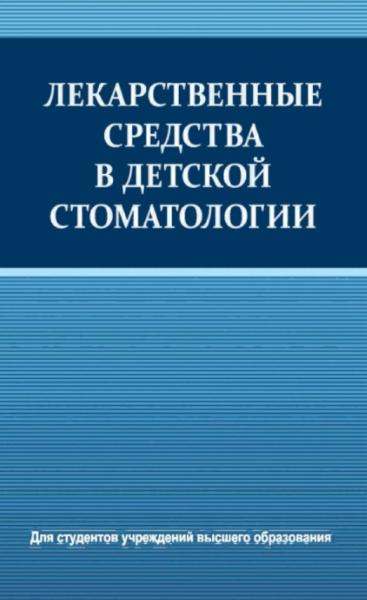 ЛЕКАРСТВЕННЫЕ СРЕДСТВА В ДЕТСКОЙ СТОМАТОЛОГИИ

Для студентов учреждений высшего образования